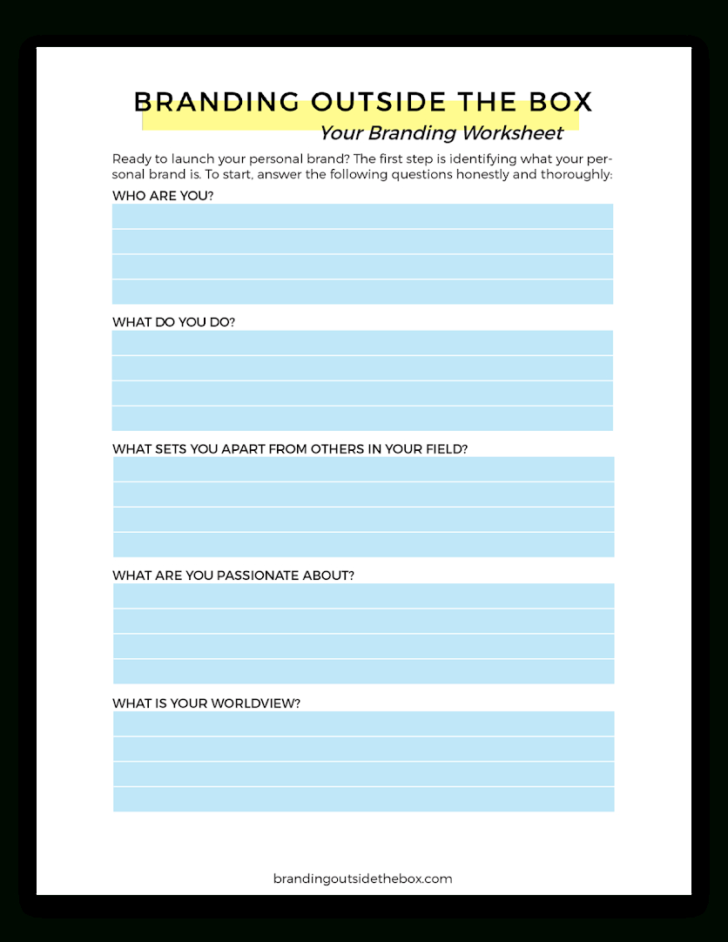 BRANDING OUTSIDE THE BOX
Your Branding Worksheet

Ready to launch your personal brand? The first step is identifying what your personal brand is. To start, answer the following questions honestly and thoroughly:

WHO ARE YOU?

WHAT DO YOU DO?

WHAT SETS YOU APART FROM OTHERS IN YOUR FIELD?

WHAT ARE YOU PASSIONATE ABOUT?

WHAT IS YOUR WORLDVIEW?

brandingoutsidethebox.com